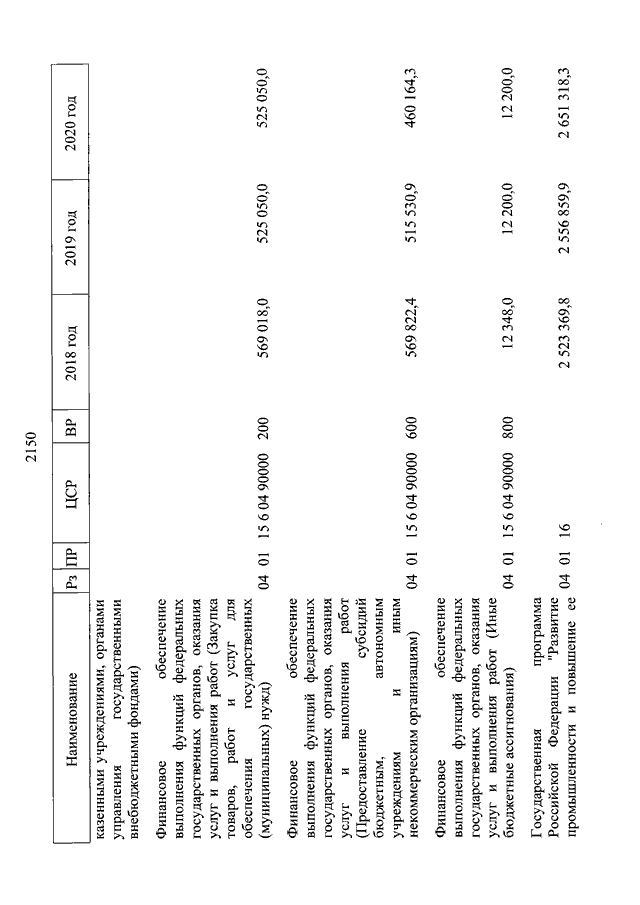 2150

| Наименование | Рз | ПР | ЦСР | ВР | 2018 год | 2019 год | 2020 год |
|---|---|---|---|---|---|---|---|
| казенными учреждениями, органами управления государственными внебюджетными фондами) | | | | | | | |
| Финансовое обеспечение выполнения функций федеральных государственных органов, оказания услуг и выполнения работ (Закупка товаров, работ и услуг для обеспечения государственных (муниципальных) нужд) | 04 | 01 | 15 6 04 90000 | 200 | 569 018,0 | 525 050,0 | 525 050,0 |
| Финансовое обеспечение выполнения функций федеральных государственных органов, оказания услуг и выполнения работ (Предоставление субсидий бюджетным, автономным учреждениям и иным некоммерческим организациям) | 04 | 01 | 15 6 04 90000 | 600 | 569 822,4 | 515 530,9 | 460 164,3 |
| Финансовое обеспечение выполнения функций федеральных государственных органов, оказания услуг и выполнения работ (Иные бюджетные ассигнования) | 04 | 01 | 15 6 04 90000 | 800 | 12 348,0 | 12 200,0 | 12 200,0 |
| Государственная программа Российской Федерации "Развитие промышленности и повышение ее | 04 | 01 | 16 | | 2 523 369,8 | 2 556 859,9 | 2 651 318,3 |